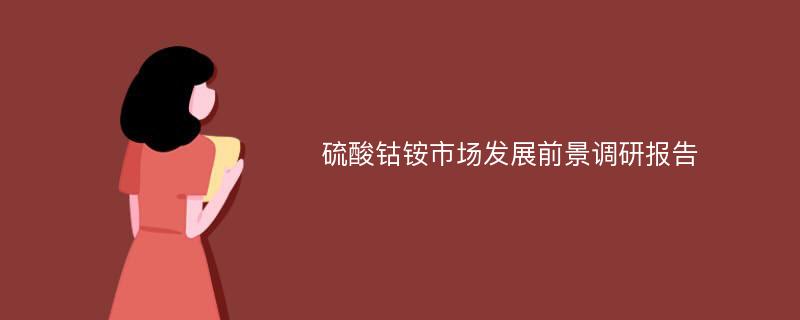 硫酸钴铵市场发展前景调研报告